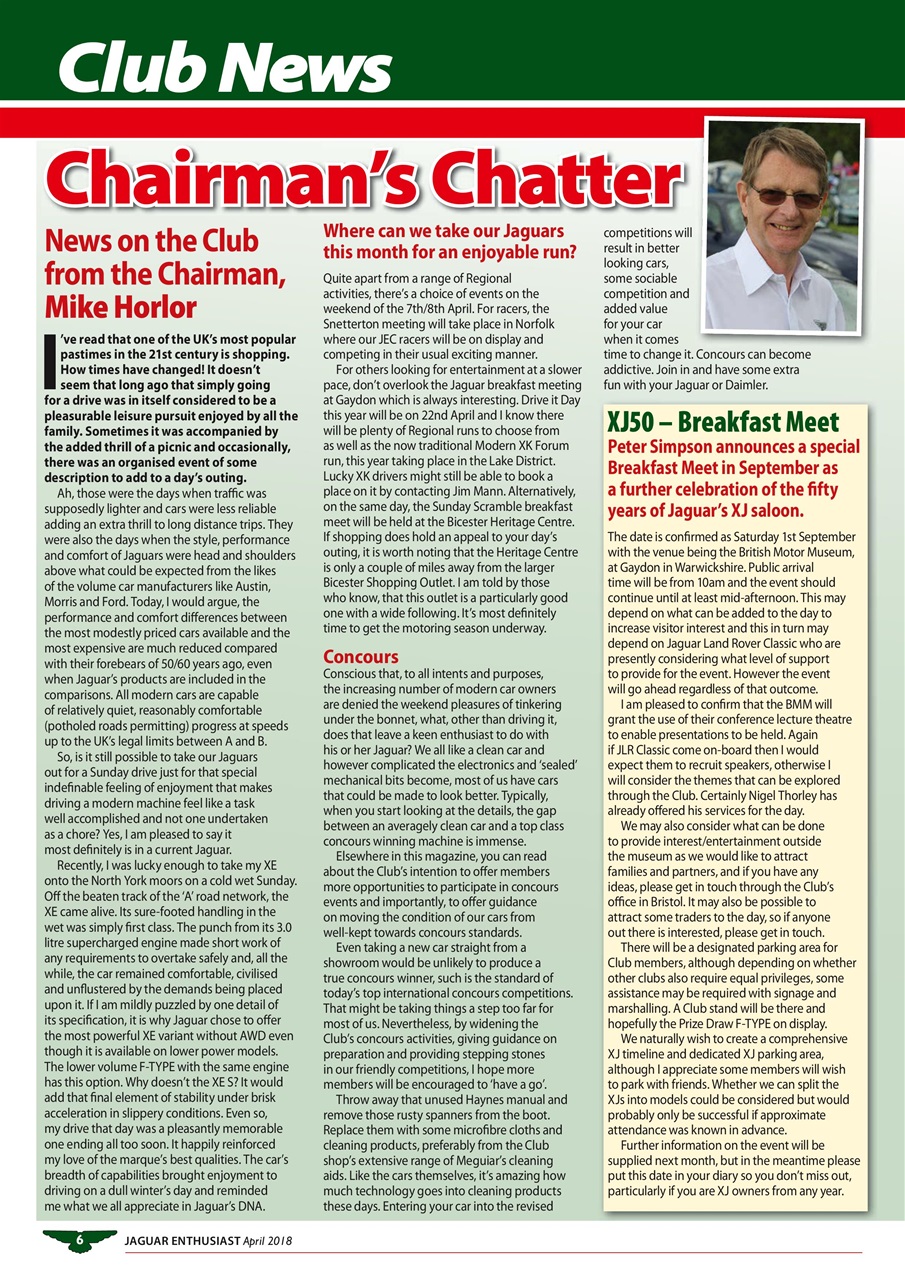 Club News

Chairman's Chatter

News on the Club from the Chairman, Mike Horlor

I've read that one of the UK's most popular pastimes in the 21st century is shopping. How times have changed! It doesn't seem that long ago that simply going for a drive was in itself considered to be a pleasurable leisure pursuit enjoyed by all the family. Sometimes it was accompanied by the added thrill of a picnic and occasionally, there was an organised event of some description to add to a day's outing.

Ah, those were the days when traffic was supposedly lighter and cars were less reliable adding an extra thrill to long distance trips. They were also the days when the style, performance and comfort of Jaguars were head and shoulders above what could be expected from the likes of the volume car manufacturers like Austin, Morris and Ford. Today, I would argue, the performance and comfort differences between the most modestly priced cars available and the most expensive are much reduced compared with their forebears of 50/60 years ago, even when Jaguar's products are included in the comparisons. All modern cars are capable of relatively quiet, reasonably comfortable (potholed roads permitting) progress at speeds up to the UK's legal limits between A and B.

So, is it still possible to take our Jaguars out for a Sunday drive just for that special indefinable feeling of enjoyment that makes driving a modern machine feel like a task well accomplished and not one undertaken as a chore? Yes, I am pleased to say it most definitely is in a current Jaguar.

Recently, I was lucky enough to take my XE onto the North York moors on a cold wet Sunday. Off the beaten track of the 'A' road network, the XE came alive. Its sure-footed handling in the wet was simply first class. The punch from its 3.0 litre supercharged engine made short work of any requirements to overtake safely and, all the while, the car remained comfortable, civilised and unflustered by the demands being placed upon it. If I am mildly puzzled by one detail of its specification, it is why Jaguar chose to offer the most powerful XE variant without AWD even though it is available on lower power models. The lower volume F-TYPE with the same engine has this option. Why doesn't the XE S? It would add that final element of stability under brisk acceleration in slippery conditions. Even so, my drive that day was a pleasantly memorable one ending all too soon. It happily reinforced my love of the marque's best qualities. The car's breadth of capabilities brought enjoyment to driving on a dull winter's day and reminded me what we all appreciate in Jaguar's DNA.

Where can we take our Jaguars this month for an enjoyable run?

Quite apart from a range of Regional activities, there's a choice of events on the weekend of the 7th/8th April. For racers, the Snetterton meeting will take place in Norfolk where our JEC racers will be on display and competing in their usual exciting manner.

For others looking for entertainment at a slower pace, don't overlook the Jaguar breakfast meeting at Gaydon which is always interesting. Drive it Day this year will be on 22nd April and I know there will be plenty of Regional runs to choose from as well as the now traditional Modern XK Forum run, this year taking place in the Lake District. Lucky XK drivers might still be able to book a place on it by contacting Jim Mann. Alternatively, on the same day, the Sunday Scramble breakfast meet will be held at the Bicester Heritage Centre. If shopping does hold an appeal to your day's outing, it is worth noting that the Heritage Centre is only a couple of miles away from the larger Bicester Shopping Outlet. I am told by those who know, that this outlet is a particularly good one with a wide following. It's most definitely time to get the motoring season underway.

Concours

Conscious that, to all intents and purposes, the increasing number of modern car owners are denied the weekend pleasures of tinkering under the bonnet, what, other than driving it, does that leave a keen enthusiast to do with his or her Jaguar? We all like a clean car and however complicated the electronics and 'sealed' mechanical bits become, most of us have cars that could be made to look better. Typically, when you start looking at the details, the gap between an averagely clean car and a top class concours winning machine is immense.

Elsewhere in this magazine, you can read about the Club's intention to offer members more opportunities to participate in concours events and importantly, to offer guidance on moving the condition of our cars from well-kept towards concours standards.

Even taking a new car straight from a showroom would be unlikely to produce a true concours winner, such is the standard of today's top international concours competitions. That might be taking things a step too far for most of us. Nevertheless, by widening the Club's concours activities, giving guidance on preparation and providing stepping stones in our friendly competitions, I hope more members will be encouraged to 'have a go'.

Throw away that unused Haynes manual and remove those rusty spanners from the boot. Replace them with some microfibre cloths and cleaning products, preferably from the Club shop's extensive range of Meguiar's cleaning aids. Like the cars themselves, it's amazing how much technology goes into cleaning products these days. Entering your car into the revised competitions will result in better looking cars, some sociable competition and added value for your car when it comes time to change it. Concours can become addictive. Join in and have some extra fun with your Jaguar or Daimler.

XJ50 – Breakfast Meet

Peter Simpson announces a special Breakfast Meet in September as a further celebration of the fifty years of Jaguar's XJ saloon.

The date is confirmed as Saturday 1st September with the venue being the British Motor Museum, at Gaydon in Warwickshire. Public arrival time will be from 10am and the event should continue until at least mid-afternoon. This may depend on what can be added to the day to increase visitor interest and this in turn may depend on Jaguar Land Rover Classic who are presently considering what level of support to provide for the event. However the event will go ahead regardless of that outcome.

I am pleased to confirm that the BMM will grant the use of their conference lecture theatre to enable presentations to be held. Again if JLR Classic come on-board then I would expect them to recruit speakers, otherwise I will consider the themes that can be explored through the Club. Certainly Nigel Thorley has already offered his services for the day.

We may also consider what can be done to provide interest/entertainment outside the museum as we would like to attract families and partners, and if you have any ideas, please get in touch through the Club's office in Bristol. It may also be possible to attract some traders to the day, so if anyone out there is interested, please get in touch.

There will be a designated parking area for Club members, although depending on whether other clubs also require equal privileges, some assistance may be required with signage and marshalling. A Club stand will be there and hopefully the Prize Draw F-TYPE on display.

We naturally wish to create a comprehensive XJ timeline and dedicated XJ parking area, although I appreciate some members will wish to park with friends. Whether we can split the XJs into models could be considered but would probably only be successful if approximate attendance was known in advance.

Further information on the event will be supplied next month, but in the meantime please put this date in your diary so you don't miss out, particularly if you are XJ owners from any year.

6 JAGUAR ENTHUSIAST April 2018